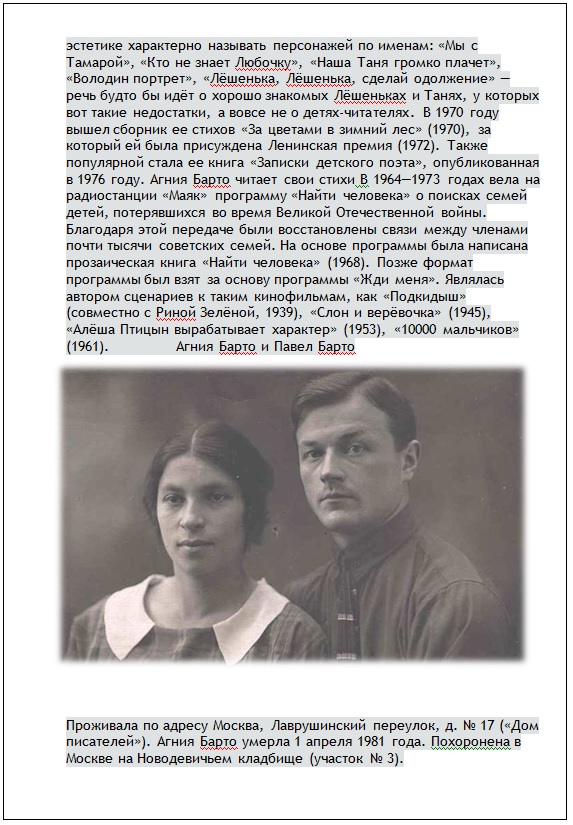 эстетике характерно называть персонажей по именам: «Мы с Тамарой», «Кто не знает Любочку», «Наша Таня громко плачет», «Володин портрет», «Лёшенька, Лёшенька, сделай одолжение» — речь будто бы идёт о хорошо знакомых Лёшеньках и Танях, у которых вот такие недостатки, а вовсе не о детях-читателях. В 1970 году вышел сборник ее стихов «За цветами в зимний лес» (1970), за который ей была присуждена Ленинская премия (1972). Также популярной стала ее книга «Записки детского поэта», опубликованная в 1976 году. Агния Барто читает свои стихи В 1964—1973 годах вела на радиостанции «Маяк» программу «Найти человека» о поисках семей детей, потерявшихся во время Великой Отечественной войны. Благодаря этой передаче были восстановлены связи между членами почти тысячи советских семей. На основе программы была написана прозаическая книга «Найти человека» (1968). Позже формат программы был взят за основу программы «Жди меня». Являлась автором сценариев к таким кинофильмам, как «Подкидыш» (совместно с Риной Зелёной, 1939), «Слон и верёвочка» (1945), «Алёша Птицын вырабатывает характер» (1953), «10000 мальчиков» (1961). Агния Барто и Павел Барто

Проживала по адресу Москва, Лаврушинский переулок, д. № 17 («Дом писателей»). Агния Барто умерла 1 апреля 1981 года. Похоронена в Москве на Новодевичьем кладбище (участок № 3).